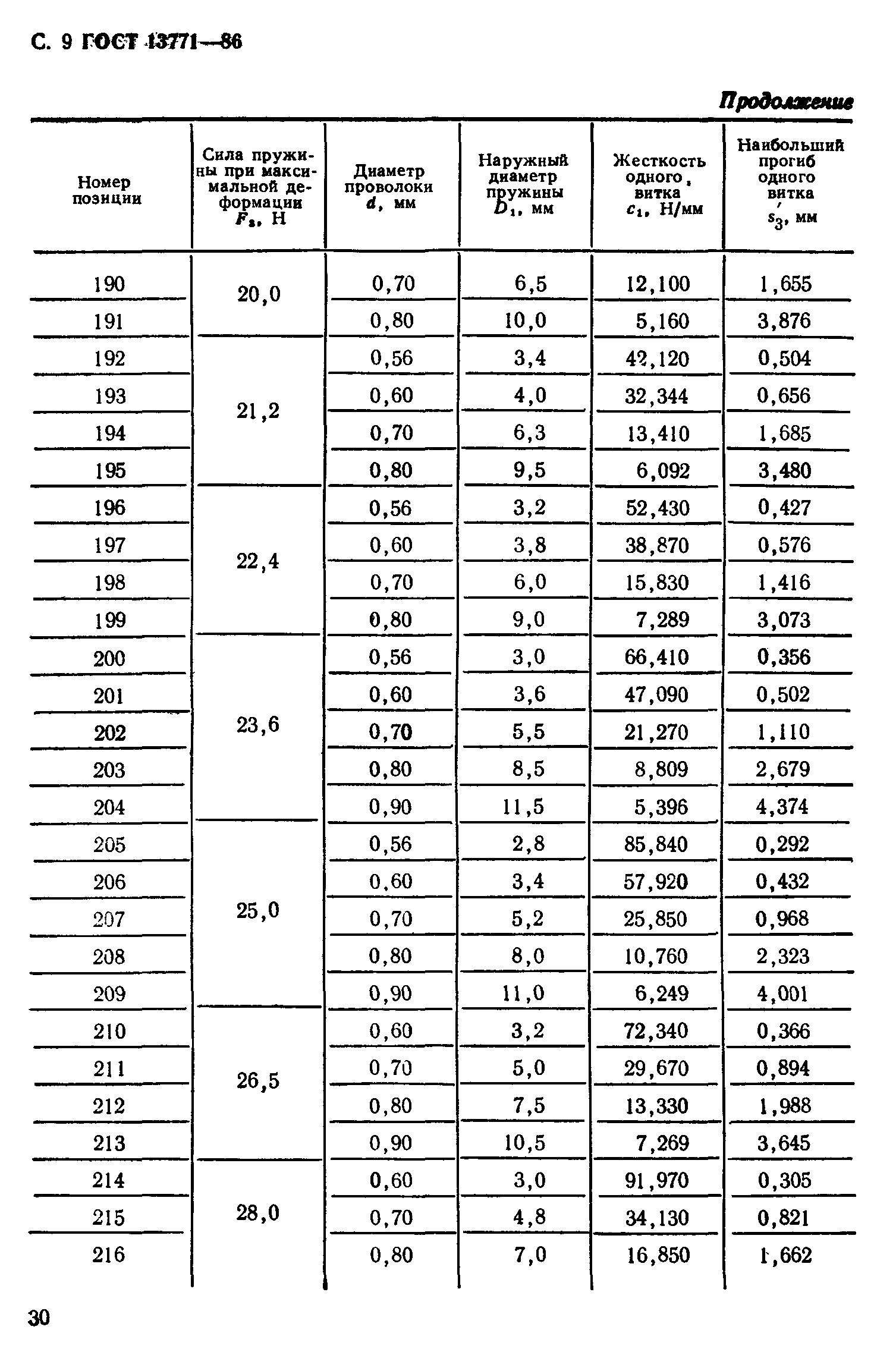 С. 9 ГОСТ 13771—86

Продолжение

| Номер позиции | Сила пружины при максимальной деформации $F_3$, Н | Диаметр проволоки $d$, мм | Наружный диаметр пружины $D_1$, мм | Жесткость одного витка $c_1$, Н/мм | Наибольший прогиб одного витка $s_3'$, мм |
|---|---|---|---|---|---|
| 190 | 20,0 | 0,70 | 6,5 | 12,100 | 1,655 |
| 191 | | 0,80 | 10,0 | 5,160 | 3,876 |
| 192 | 21,2 | 0,56 | 3,4 | 42,120 | 0,504 |
| 193 | | 0,60 | 4,0 | 32,344 | 0,656 |
| 194 | | 0,70 | 6,3 | 13,410 | 1,685 |
| 195 | | 0,80 | 9,5 | 6,092 | 3,480 |
| 196 | 22,4 | 0,56 | 3,2 | 52,430 | 0,427 |
| 197 | | 0,60 | 3,8 | 38,870 | 0,576 |
| 198 | | 0,70 | 6,0 | 15,830 | 1,416 |
| 199 | | 0,80 | 9,0 | 7,289 | 3,073 |
| 200 | 23,6 | 0,56 | 3,0 | 66,410 | 0,356 |
| 201 | | 0,60 | 3,6 | 47,090 | 0,502 |
| 202 | | 0,70 | 5,5 | 21,270 | 1,110 |
| 203 | | 0,80 | 8,5 | 8,809 | 2,679 |
| 204 | | 0,90 | 11,5 | 5,396 | 4,374 |
| 205 | 25,0 | 0,56 | 2,8 | 85,840 | 0,292 |
| 206 | | 0,60 | 3,4 | 57,920 | 0,432 |
| 207 | | 0,70 | 5,2 | 25,850 | 0,968 |
| 208 | | 0,80 | 8,0 | 10,760 | 2,323 |
| 209 | | 0,90 | 11,0 | 6,249 | 4,001 |
| 210 | 26,5 | 0,60 | 3,2 | 72,340 | 0,366 |
| 211 | | 0,70 | 5,0 | 29,670 | 0,894 |
| 212 | | 0,80 | 7,5 | 13,330 | 1,988 |
| 213 | | 0,90 | 10,5 | 7,269 | 3,645 |
| 214 | 28,0 | 0,60 | 3,0 | 91,970 | 0,305 |
| 215 | | 0,70 | 4,8 | 34,130 | 0,821 |
| 216 | | 0,80 | 7,0 | 16,850 | 1,662 |

30